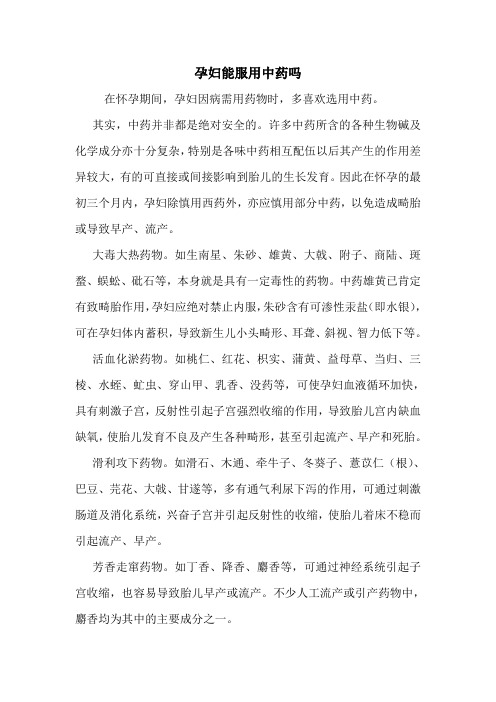 孕妇能服用中药吗

在怀孕期间，孕妇因病需用药物时，多喜欢选用中药。

其实，中药并非都是绝对安全的。许多中药所含的各种生物碱及化学成分亦十分复杂，特别是各味中药相互配伍以后其产生的作用差异较大，有的可直接或间接影响到胎儿的生长发育。因此在怀孕的最初三个月内，孕妇除慎用西药外，亦应慎用部分中药，以免造成畸胎或导致早产、流产。

大毒大热药物。如生南星、朱砂、雄黄、大戟、附子、商陆、斑蝥、蜈蚣、砒石等，本身就是具有一定毒性的药物。中药雄黄已肯定有致畸胎作用，孕妇应绝对禁止内服，朱砂含有可渗性汞盐（即水银），可在孕妇体内蓄积，导致新生儿小头畸形、耳聋、斜视、智力低下等。

活血化淤药物。如桃仁、红花、枳实、蒲黄、益母草、当归、三棱、水蛭、虻虫、穿山甲、乳香、没药等，可使孕妇血液循环加快，具有刺激子宫，反射性引起子宫强烈收缩的作用，导致胎儿宫内缺血缺氧，使胎儿发育不良及产生各种畸形，甚至引起流产、早产和死胎。

滑利攻下药物。如滑石、木通、牵牛子、冬葵子、薏苡仁（根）、巴豆、芫花、大戟、甘遂等，多有通气利尿下泻的作用，可通过刺激肠道及消化系统，兴奋子宫并引起反射性的收缩，使胎儿着床不稳而引起流产、早产。

芳香走窜药物。如丁香、降香、麝香等，可通过神经系统引起子宫收缩，也容易导致胎儿早产或流产。不少人工流产或引产药物中，麝香均为其中的主要成分之一。